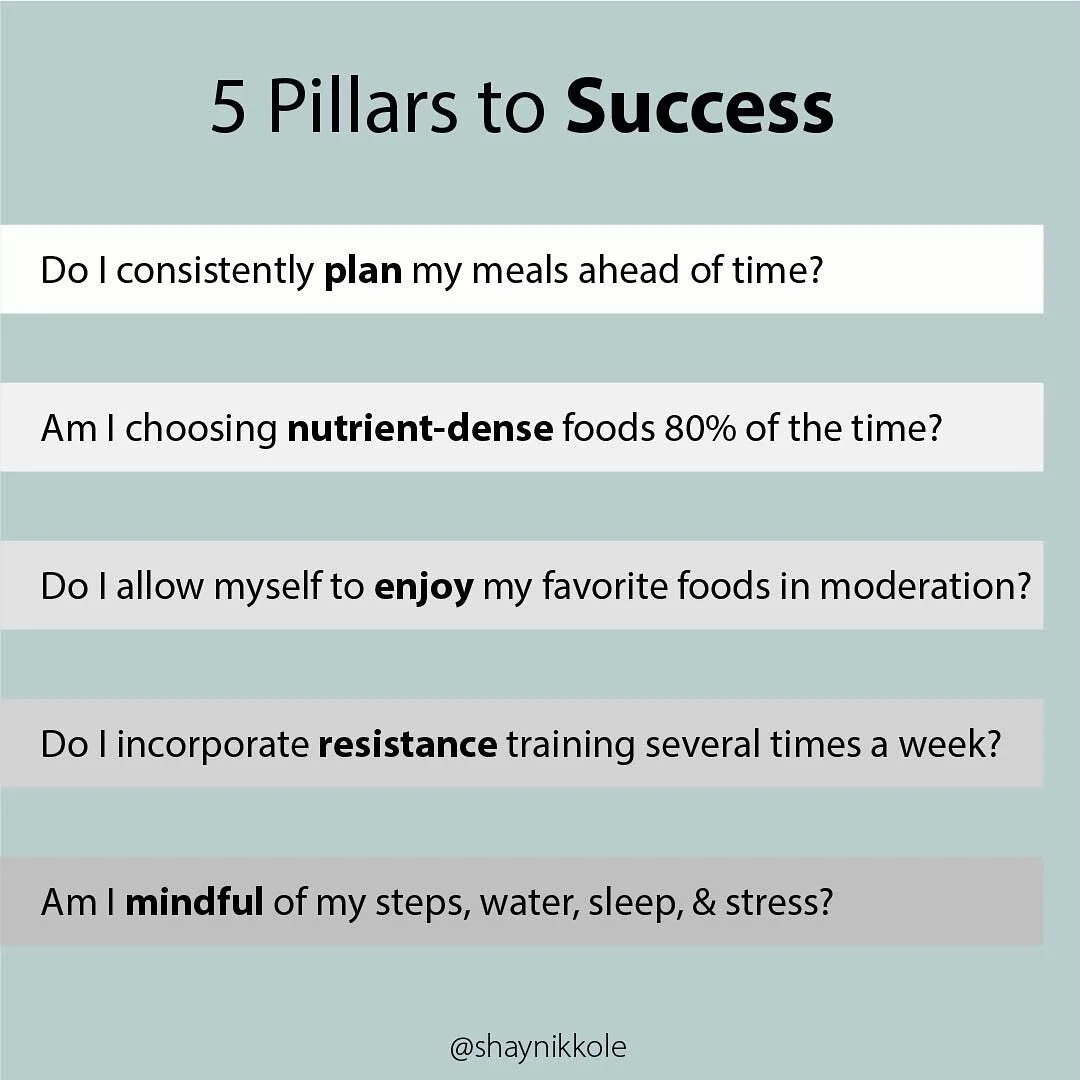 5 Pillars to Success

Do I consistently plan my meals ahead of time?

Am I choosing nutrient-dense foods 80% of the time?

Do I allow myself to enjoy my favorite foods in moderation?

Do I incorporate resistance training several times a week?

Am I mindful of my steps, water, sleep, & stress?

@shaynikkole